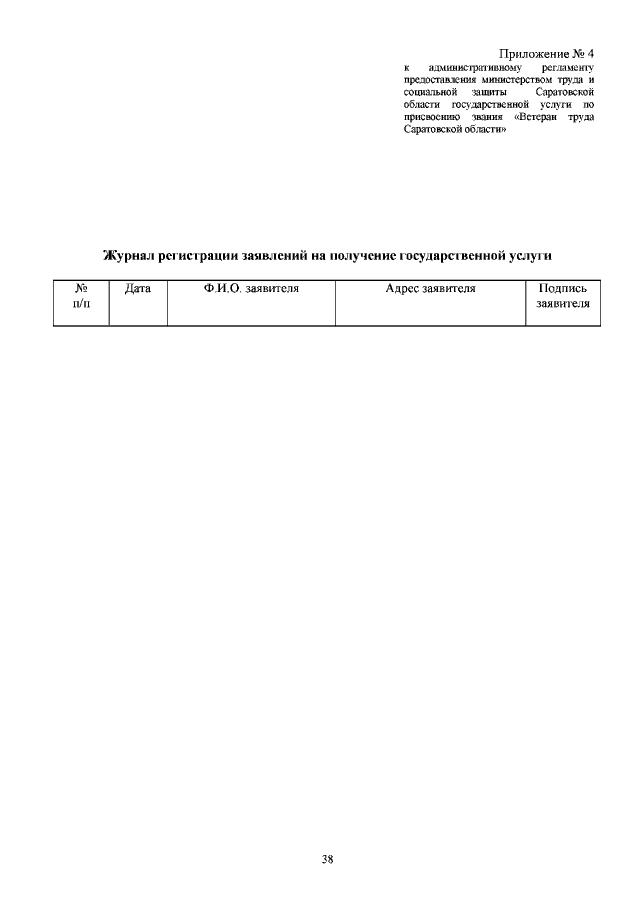 Приложение № 4
к административному регламенту предоставления министерством труда и социальной защиты Саратовской области государственной услуги по присвоению звания «Ветеран труда Саратовской области»

Журнал регистрации заявлений на получение государственной услуги

| № п/п | Дата | Ф.И.О. заявителя | Адрес заявителя | Подпись заявителя |
|---|---|---|---|---|

38